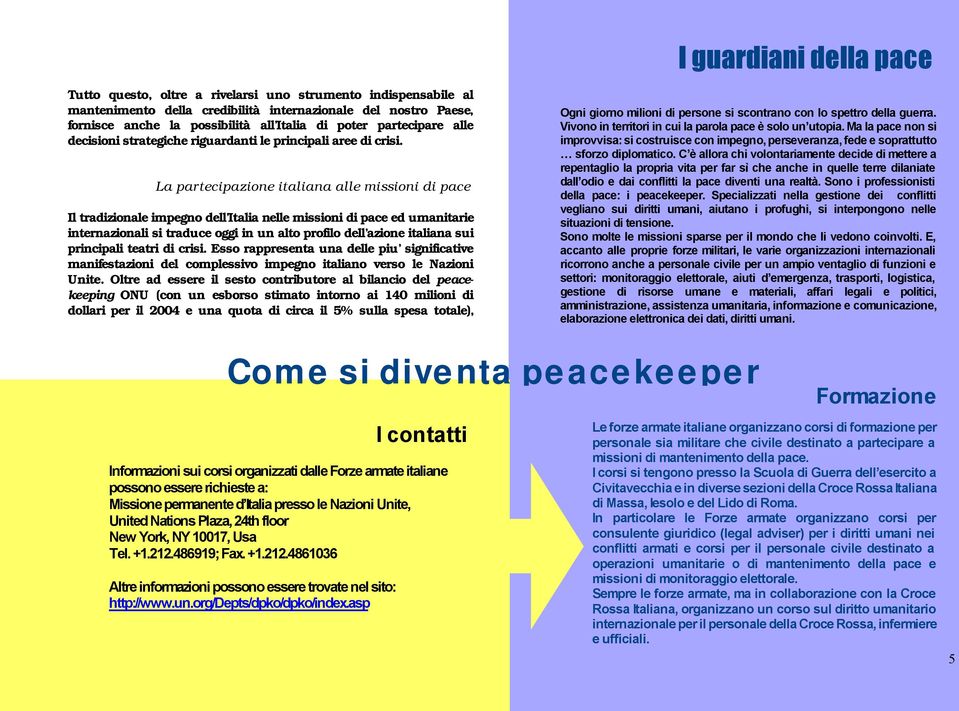 Tutto questo, oltre a rivelarsi uno strumento indispensabile al mantenimento della credibilità internazionale del nostro Paese, fornisce anche la possibilità all'Italia di poter partecipare alle decisioni strategiche riguardanti le principali aree di crisi.

La partecipazione italiana alle missioni di pace

Il tradizionale impegno dell'Italia nelle missioni di pace ed umanitarie internazionali si traduce oggi in un alto profilo dell'azione italiana sui principali teatri di crisi. Esso rappresenta una delle piu' significative manifestazioni del complessivo impegno italiano verso le Nazioni Unite. Oltre ad essere il sesto contributore al bilancio del peace-keeping ONU (con un esborso stimato intorno ai 140 milioni di dollari per il 2004 e una quota di circa il 5% sulla spesa totale),

I guardiani della pace

Ogni giorno milioni di persone si scontrano con lo spettro della guerra. Vivono in territori in cui la parola pace è solo un'utopia. Ma la pace non si improvvisa: si costruisce con impegno, perseveranza, fede e soprattutto … sforzo diplomatico. C'è allora chi volontariamente decide di mettere a repentaglio la propria vita per far sì che anche in quelle terre dilaniate dall'odio e dai conflitti la pace diventi una realtà. Sono i professionisti della pace: i peacekeeper. Specializzati nella gestione dei conflitti vegliano sui diritti umani, aiutano i profughi, si interpongono nelle situazioni di tensione.
Sono molte le missioni sparse per il mondo che li vedono coinvolti. E, accanto alle proprie forze militari, le varie organizzazioni internazionali ricorrono anche a personale civile per un ampio ventaglio di funzioni e settori: monitoraggio elettorale, aiuti d'emergenza, trasporti, logistica, gestione di risorse umane e materiali, affari legali e politici, amministrazione, assistenza umanitaria, informazione e comunicazione, elaborazione elettronica dei dati, diritti umani.

Come si diventa peacekeeper

I contatti

Informazioni sui corsi organizzati dalle Forze armate italiane possono essere richieste a:
Missione permanente d'Italia presso le Nazioni Unite,
United Nations Plaza, 24th floor
New York, NY 10017, Usa
Tel. +1.212.486919; Fax. +1.212.4861036

Altre informazioni possono essere trovate nel sito:
http://www.un.org/Depts/dpko/dpko/index.asp

Formazione

Le forze armate italiane organizzano corsi di formazione per personale sia militare che civile destinato a partecipare a missioni di mantenimento della pace.
I corsi si tengono presso la Scuola di Guerra dell'esercito a Civitavecchia e in diverse sezioni della Croce Rossa Italiana di Massa, Iesolo e del Lido di Roma.
In particolare le Forze armate organizzano corsi per consulente giuridico (legal adviser) per i diritti umani nei conflitti armati e corsi per il personale civile destinato a operazioni umanitarie o di mantenimento della pace e missioni di monitoraggio elettorale.
Sempre le forze armate, ma in collaborazione con la Croce Rossa Italiana, organizzano un corso sul diritto umanitario internazionale per il personale della Croce Rossa, infermiere e ufficiali.

5